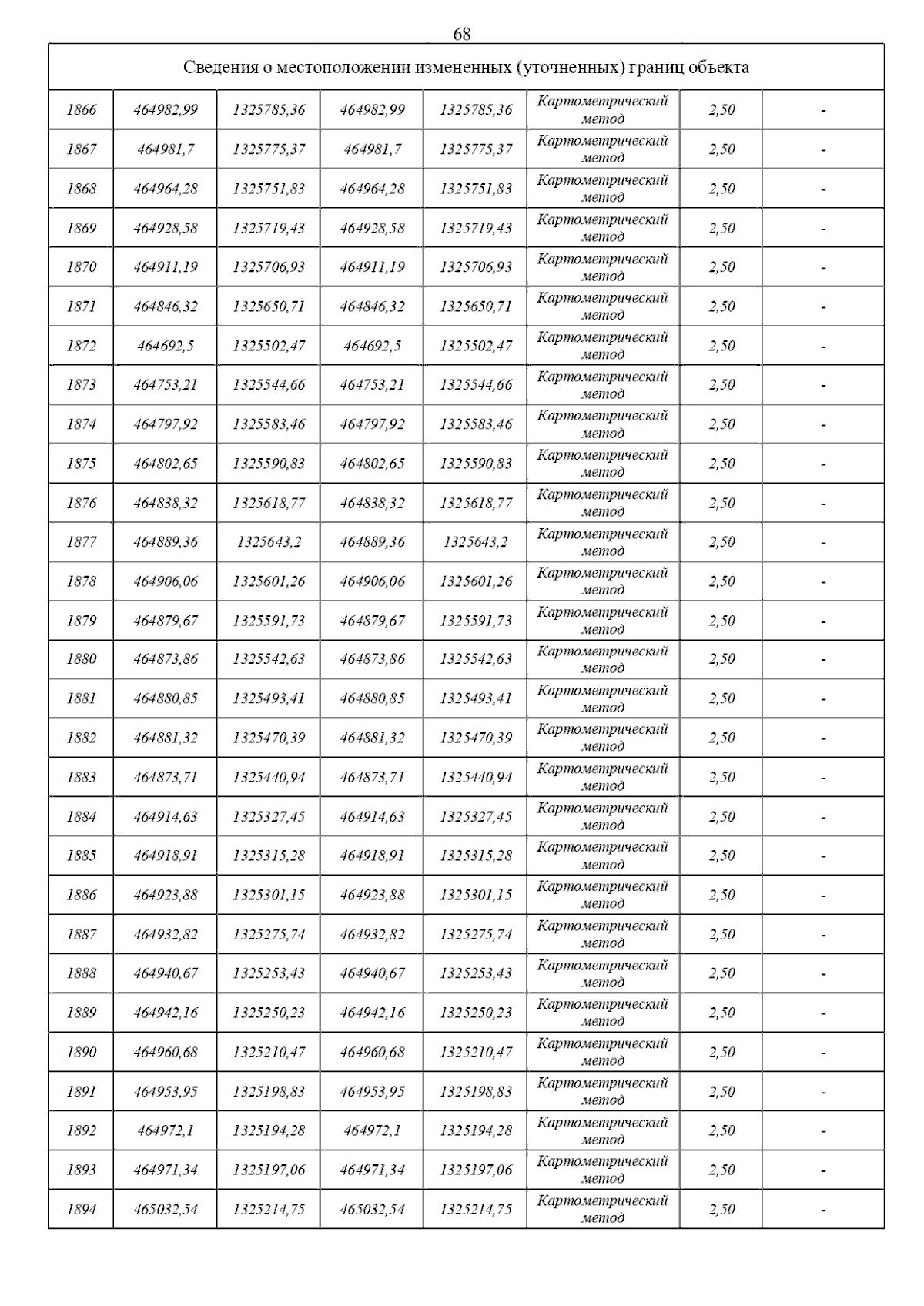 68

| Сведения о местоположении измененных (уточненных) границ объекта | | | | | | | |
|---|---|---|---|---|---|---|---|
| 1866 | 464982,99 | 1325785,36 | 464982,99 | 1325785,36 | Картометрический метод | 2,50 | - |
| 1867 | 464981,7 | 1325775,37 | 464981,7 | 1325775,37 | Картометрический метод | 2,50 | - |
| 1868 | 464964,28 | 1325751,83 | 464964,28 | 1325751,83 | Картометрический метод | 2,50 | - |
| 1869 | 464928,58 | 1325719,43 | 464928,58 | 1325719,43 | Картометрический метод | 2,50 | - |
| 1870 | 464911,19 | 1325706,93 | 464911,19 | 1325706,93 | Картометрический метод | 2,50 | - |
| 1871 | 464846,32 | 1325650,71 | 464846,32 | 1325650,71 | Картометрический метод | 2,50 | - |
| 1872 | 464692,5 | 1325502,47 | 464692,5 | 1325502,47 | Картометрический метод | 2,50 | - |
| 1873 | 464753,21 | 1325544,66 | 464753,21 | 1325544,66 | Картометрический метод | 2,50 | - |
| 1874 | 464797,92 | 1325583,46 | 464797,92 | 1325583,46 | Картометрический метод | 2,50 | - |
| 1875 | 464802,65 | 1325590,83 | 464802,65 | 1325590,83 | Картометрический метод | 2,50 | - |
| 1876 | 464838,32 | 1325618,77 | 464838,32 | 1325618,77 | Картометрический метод | 2,50 | - |
| 1877 | 464889,36 | 1325643,2 | 464889,36 | 1325643,2 | Картометрический метод | 2,50 | - |
| 1878 | 464906,06 | 1325601,26 | 464906,06 | 1325601,26 | Картометрический метод | 2,50 | - |
| 1879 | 464879,67 | 1325591,73 | 464879,67 | 1325591,73 | Картометрический метод | 2,50 | - |
| 1880 | 464873,86 | 1325542,63 | 464873,86 | 1325542,63 | Картометрический метод | 2,50 | - |
| 1881 | 464880,85 | 1325493,41 | 464880,85 | 1325493,41 | Картометрический метод | 2,50 | - |
| 1882 | 464881,32 | 1325470,39 | 464881,32 | 1325470,39 | Картометрический метод | 2,50 | - |
| 1883 | 464873,71 | 1325440,94 | 464873,71 | 1325440,94 | Картометрический метод | 2,50 | - |
| 1884 | 464914,63 | 1325327,45 | 464914,63 | 1325327,45 | Картометрический метод | 2,50 | - |
| 1885 | 464918,91 | 1325315,28 | 464918,91 | 1325315,28 | Картометрический метод | 2,50 | - |
| 1886 | 464923,88 | 1325301,15 | 464923,88 | 1325301,15 | Картометрический метод | 2,50 | - |
| 1887 | 464932,82 | 1325275,74 | 464932,82 | 1325275,74 | Картометрический метод | 2,50 | - |
| 1888 | 464940,67 | 1325253,43 | 464940,67 | 1325253,43 | Картометрический метод | 2,50 | - |
| 1889 | 464942,16 | 1325250,23 | 464942,16 | 1325250,23 | Картометрический метод | 2,50 | - |
| 1890 | 464960,68 | 1325210,47 | 464960,68 | 1325210,47 | Картометрический метод | 2,50 | - |
| 1891 | 464953,95 | 1325198,83 | 464953,95 | 1325198,83 | Картометрический метод | 2,50 | - |
| 1892 | 464972,1 | 1325194,28 | 464972,1 | 1325194,28 | Картометрический метод | 2,50 | - |
| 1893 | 464971,34 | 1325197,06 | 464971,34 | 1325197,06 | Картометрический метод | 2,50 | - |
| 1894 | 465032,54 | 1325214,75 | 465032,54 | 1325214,75 | Картометрический метод | 2,50 | - |